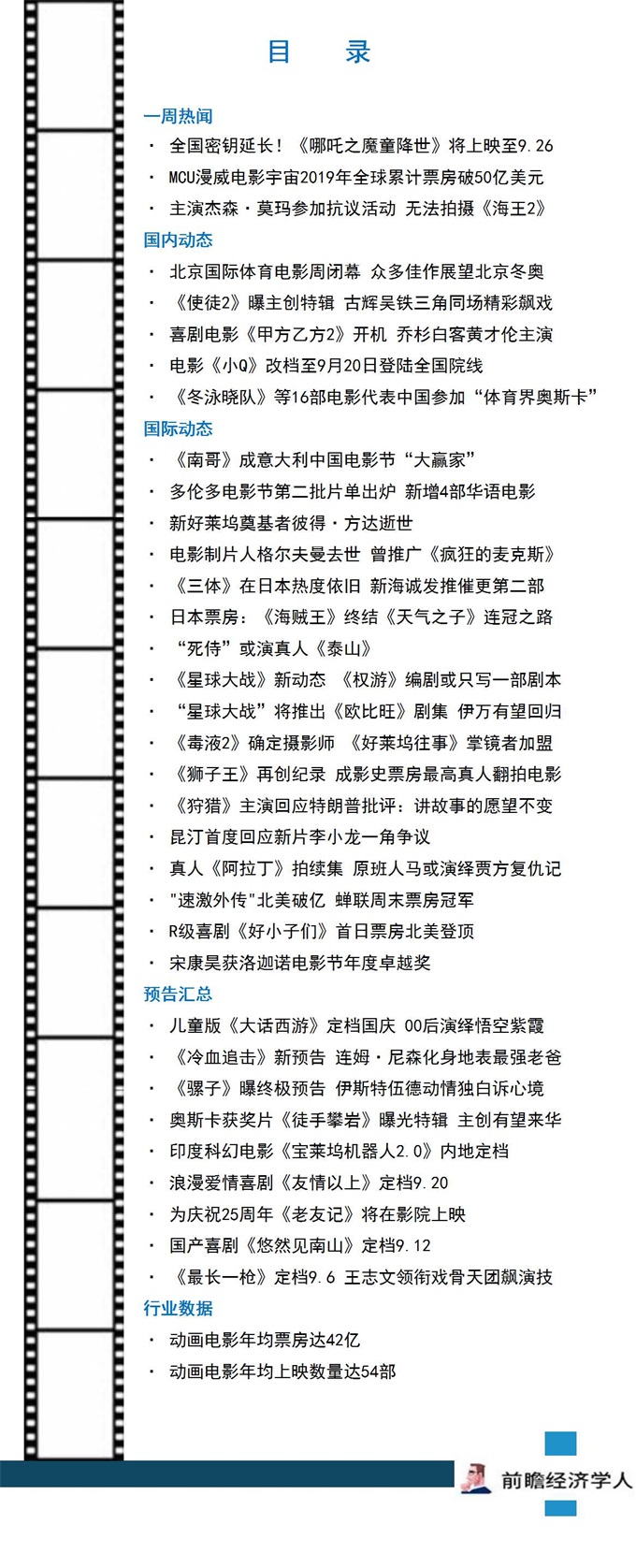 目　录

一周热闻

· 全国密钥延长！《哪吒之魔童降世》将上映至9.26
· MCU漫威电影宇宙2019年全球累计票房破50亿美元
· 主演杰森·莫玛参加抗议活动 无法拍摄《海王2》

国内动态

· 北京国际体育电影周闭幕 众多佳作展望北京冬奥
· 《使徒2》曝主创特辑 古辉吴铁三角同场精彩飙戏
· 喜剧电影《甲方乙方2》开机 乔杉白客黄才伦主演
· 电影《小Q》改档至9月20日登陆全国院线
· 《冬泳晓队》等16部电影代表中国参加“体育界奥斯卡”

国际动态

· 《南哥》成意大利中国电影节“大赢家”
· 多伦多电影节第二批片单出炉 新增4部华语电影
· 新好莱坞奠基者彼得·方达逝世
· 电影制片人格尔夫曼去世 曾推广《疯狂的麦克斯》
· 《三体》在日本热度依旧 新海诚发推催更第二部
· 日本票房：《海贼王》终结《天气之子》连冠之路
· “死侍”或演真人《泰山》
· 《星球大战》新动态 《权游》编剧或只写一部剧本
· “星球大战”将推出《欧比旺》剧集 伊万有望回归
· 《毒液2》确定摄影师 《好莱坞往事》掌镜者加盟
· 《狮子王》再创纪录 成影史票房最高真人翻拍电影
· 《狩猎》主演回应特朗普批评：讲故事的愿望不变
· 昆汀首度回应新片李小龙一角争议
· 真人《阿拉丁》拍续集 原班人马或演绎贾方复仇记
· "速激外传"北美破亿 蝉联周末票房冠军
· R级喜剧《好小子们》首日票房北美登顶
· 宋康昊获洛迦诺电影节年度卓越奖

预告汇总

· 儿童版《大话西游》定档国庆 00后演绎悟空紫霞
· 《冷血追击》新预告 连姆·尼森化身地表最强老爸
· 《骡子》曝终极预告 伊斯特伍德动情独白诉心境
· 奥斯卡获奖片《徒手攀岩》曝光特辑 主创有望来华
· 印度科幻电影《宝莱坞机器人2.0》内地定档
· 浪漫爱情喜剧《友情以上》定档9.20
· 为庆祝25周年《老友记》将在影院上映
· 国产喜剧《悠然见南山》定档9.12
· 《最长一枪》定档9.6 王志文领衔戏骨天团飙演技

行业数据

· 动画电影年均票房达42亿
· 动画电影年均上映数量达54部

前瞻经济学人